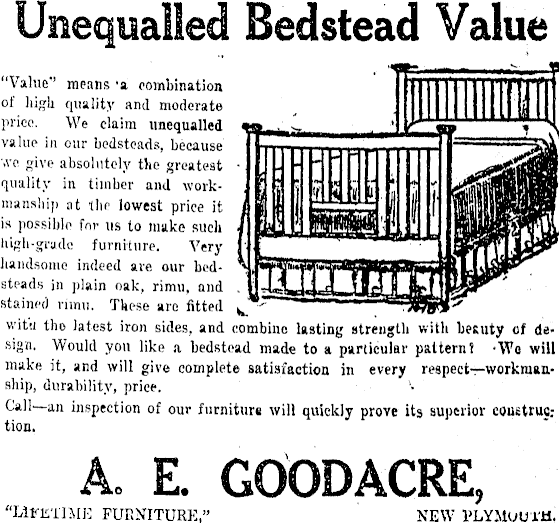 Unequalled Bedstead Value

"Value" means a combination of high quality and moderate price. We claim unequalled value in our bedsteads, because we give absolutely the greatest quality in timber and workmanship at the lowest price it is possible for us to make such high-grade furniture. Very handsome indeed are our bedsteads in plain oak, rimu, and stained rimu. These are fitted with the latest iron sides, and combine lasting strength with beauty of design. Would you like a bedstead made to a particular pattern? We will make it, and will give complete satisfaction in every respect—workmanship, durability, price.

Call—an inspection of our furniture will quickly prove its superior construction.

A. E. GOODACRE,

"LIFETIME FURNITURE," NEW PLYMOUTH.